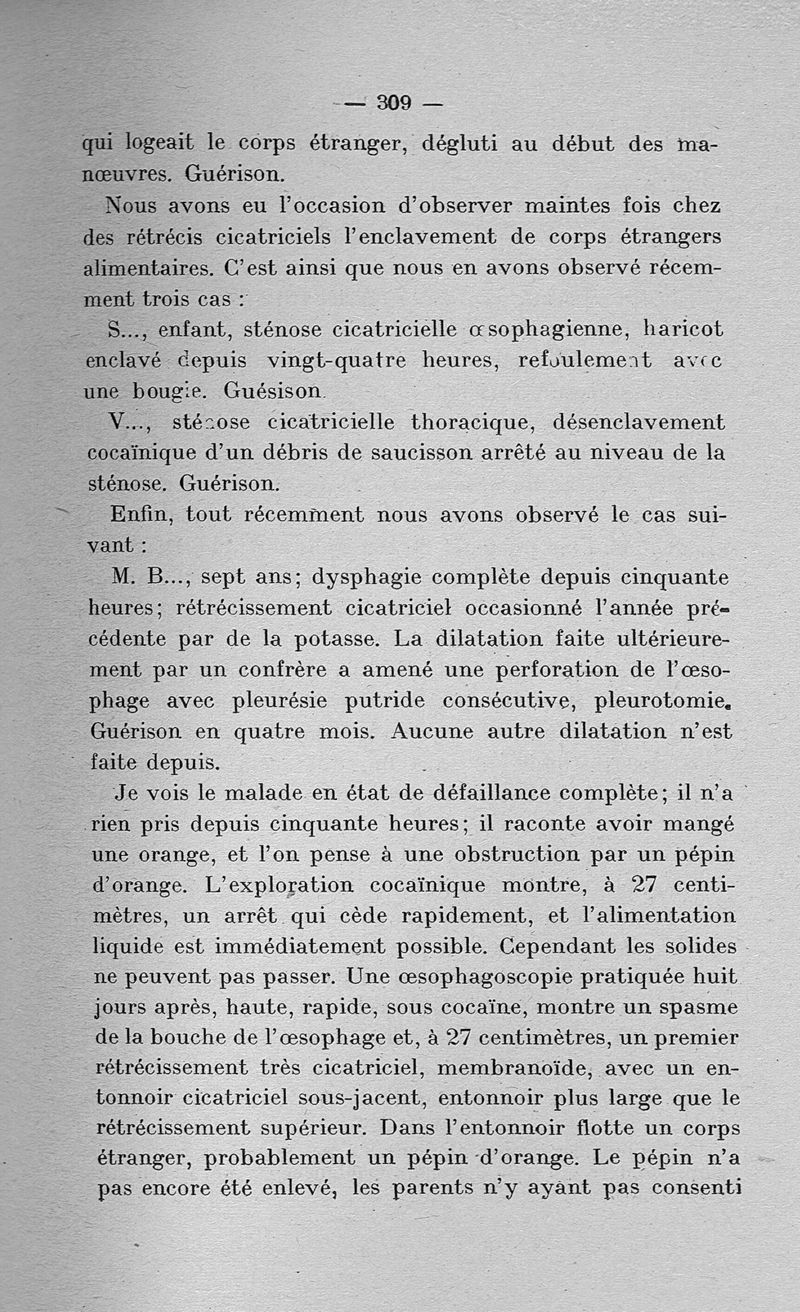 — 309 —

qui logeait le corps étranger, dégluti au début des manœuvres. Guérison.

Nous avons eu l'occasion d'observer maintes fois chez des rétrécis cicatriciels l'enclavement de corps étrangers alimentaires. C'est ainsi que nous en avons observé récemment trois cas :

S..., enfant, sténose cicatricielle œsophagienne, haricot enclavé depuis vingt-quatre heures, refoulement avec une bougie. Guésison.

V..., sténose cicatricielle thoracique, désenclavement cocaïnique d'un débris de saucisson arrêté au niveau de la sténose. Guérison.

Enfin, tout récemment nous avons observé le cas suivant :

M. B..., sept ans; dysphagie complète depuis cinquante heures; rétrécissement cicatriciel occasionné l'année précédente par de la potasse. La dilatation faite ultérieurement par un confrère a amené une perforation de l'œsophage avec pleurésie putride consécutive, pleurotomie. Guérison en quatre mois. Aucune autre dilatation n'est faite depuis.

Je vois le malade en état de défaillance complète; il n'a rien pris depuis cinquante heures; il raconte avoir mangé une orange, et l'on pense à une obstruction par un pépin d'orange. L'exploration cocaïnique montre, à 27 centimètres, un arrêt qui cède rapidement, et l'alimentation liquide est immédiatement possible. Cependant les solides ne peuvent pas passer. Une œsophagoscopie pratiquée huit jours après, haute, rapide, sous cocaïne, montre un spasme de la bouche de l'œsophage et, à 27 centimètres, un premier rétrécissement très cicatriciel, membranoïde, avec un entonnoir cicatriciel sous-jacent, entonnoir plus large que le rétrécissement supérieur. Dans l'entonnoir flotte un corps étranger, probablement un pépin d'orange. Le pépin n'a pas encore été enlevé, les parents n'y ayant pas consenti